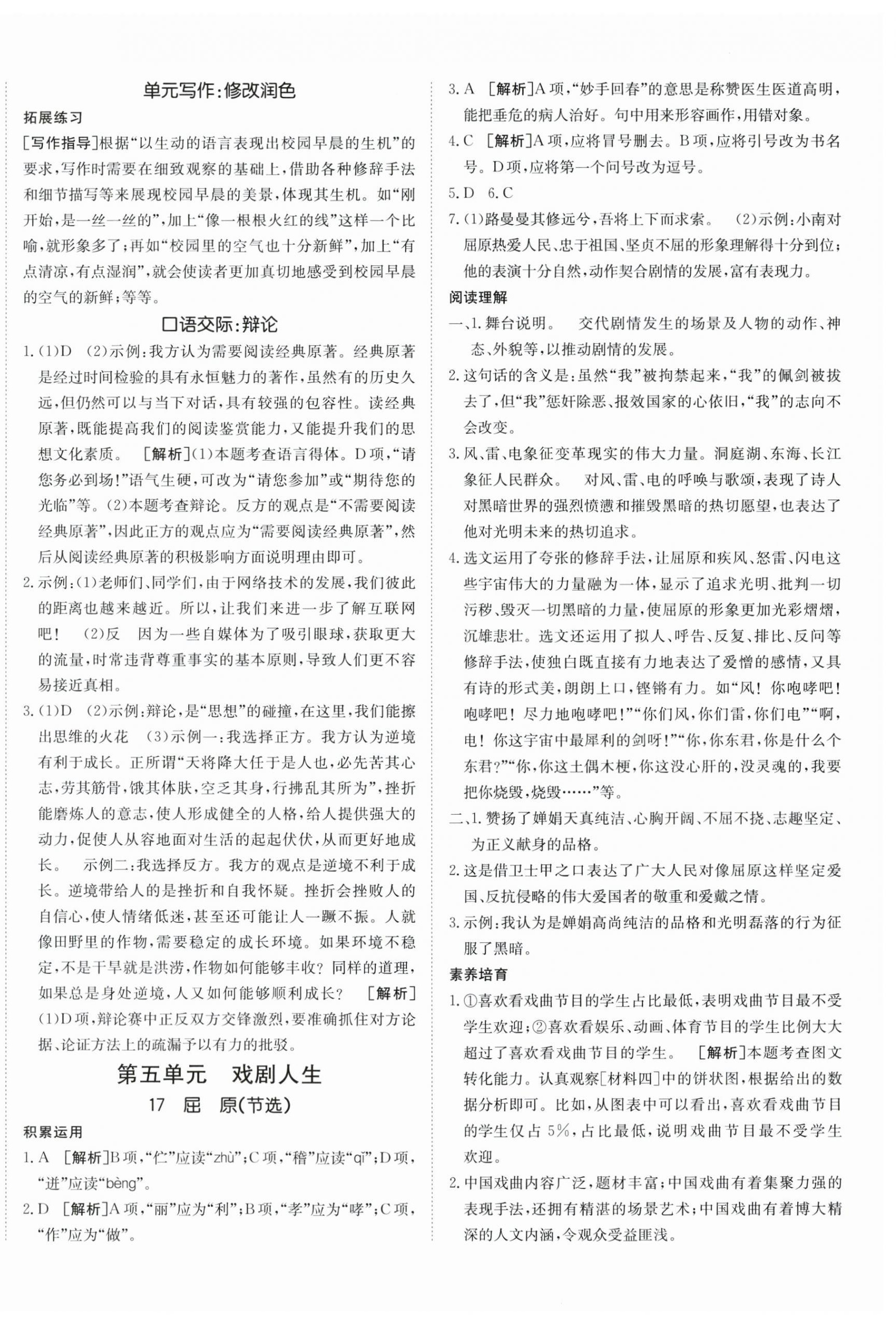 单元写作:修改润色

拓展练习

[写作指导]根据“以生动的语言表现出校园早晨的生机”的要求,写作时需要在细致观察的基础上,借助各种修辞手法和细节描写等来展现校园早晨的美景,体现其生机。如“刚开始,是一丝一丝的”,加上“像一根根火红的线”这样一个比喻,就形象多了;再如“校园里的空气也十分新鲜”,加上“有点清凉,有点湿润”,就会使读者更加真切地感受到校园早晨的空气的新鲜;等等。

口语交际:辩论

1.(1)D (2)示例:我方认为需要阅读经典原著。经典原著是经过时间检验的具有永恒魅力的著作,虽然有的历史久远,但仍然可以与当下对话,具有较强的包容性。读经典原著,既能提高我们的阅读鉴赏能力,又能提升我们的思想文化素质。 [解析](1)本题考查语言得体。D项,“请您务必到场!”语气生硬,可改为“请您参加”或“期待您的光临”等。(2)本题考查辩论。反方的观点是“不需要阅读经典原著”,因此正方的观点应为“需要阅读经典原著”,然后从阅读经典原著的积极影响方面说明理由即可。

2.示例:(1)老师们、同学们,由于网络技术的发展,我们彼此的距离也越来越近。所以,让我们来进一步了解互联网吧! (2)反 因为一些自媒体为了吸引眼球,获取更大的流量,时常违背尊重事实的基本原则,导致人们更不容易接近真相。

3.(1)D (2)示例:辩论,是“思想”的碰撞,在这里,我们能擦出思维的火花 (3)示例一:我选择正方。我方认为逆境有利于成长。正所谓“天将降大任于是人也,必先苦其心志,劳其筋骨,饿其体肤,空乏其身,行拂乱其所为”,挫折能磨炼人的意志,使人形成健全的人格,给人提供强大的动力,促使人从容地面对生活的起起伏伏,从而更好地成长。 示例二:我选择反方。我方的观点是逆境不利于成长。逆境带给人的是挫折和自我怀疑。挫折会挫败人的自信心,使人情绪低迷,甚至还可能让人一蹶不振。人就像田野里的作物,需要稳定的成长环境。如果环境不稳定,不是干旱就是洪涝,作物如何能够丰收?同样的道理,如果总是身处逆境,人又如何能够顺利成长? [解析](1)D项,辩论赛中正反双方交锋激烈,要准确抓住对方论据、论证方法上的疏漏予以有力的批驳。

第五单元 戏剧人生

17 屈 原(节选)

积累运用

1.A [解析]B项,“伫”应读“zhù”;C项,“稽”应读“qǐ”;D项,“迸”应读“bèng”。

2.D [解析]A项,“丽”应为“利”;B项,“孝”应为“哮”;C项,“作”应为“做”。

3.A [解析]A项,“妙手回春”的意思是称赞医生医道高明,能把垂危的病人治好。句中用来形容画作,用错对象。

4.C [解析]A项,应将冒号删去。B项,应将引号改为书名号。D项,应将第一个问号改为逗号。

5.D 6.C

7.(1)路曼曼其修远兮,吾将上下而求索。 (2)示例:小南对屈原热爱人民、忠于祖国、坚贞不屈的形象理解得十分到位;他的表演十分自然,动作契合剧情的发展,富有表现力。

阅读理解

一、1.舞台说明。 交代剧情发生的场景及人物的动作、神态、外貌等,以推动剧情的发展。

2.这句话的含义是:虽然“我”被拘禁起来,“我”的佩剑被拔去了,但“我”惩奸除恶、报效国家的心依旧,“我”的志向不会改变。

3.风、雷、电象征变革现实的伟大力量。洞庭湖、东海、长江象征人民群众。 对风、雷、电的呼唤与歌颂,表现了诗人对黑暗世界的强烈愤懑和摧毁黑暗的热切愿望,也表达了他对光明未来的热切追求。

4.选文运用了夸张的修辞手法,让屈原和疾风、怒雷、闪电这些宇宙伟大的力量融为一体,显示了追求光明、批判一切污秽、毁灭一切黑暗的力量,使屈原的形象更加光彩熠熠,沉雄悲壮。选文还运用了拟人、呼告、反复、排比、反问等修辞手法,使独白既直接有力地表达了爱憎的感情,又具有诗的形式美,朗朗上口,铿锵有力。如“风!你咆哮吧!咆哮吧!尽力地咆哮吧!”“你们风,你们雷,你们电”“啊,电!你这宇宙中最犀利的剑呀!”“你,你东君,你是什么个东君?”“你,你这土偶木梗,你这没心肝的,没灵魂的,我要把你烧毁,烧毁……”等。

二、1.赞扬了婵娟天真纯洁、心胸开阔、不屈不挠、志趣坚定、为正义献身的品格。

2.这是借卫士甲之口表达了广大人民对像屈原这样坚定爱国、反抗侵略的伟大爱国者的敬重和爱戴之情。

3.示例:我认为是婵娟高尚纯洁的品格和光明磊落的行为征服了黑暗。

素养培育

1.①喜欢看戏曲节目的学生占比最低,表明戏曲节目最不受学生欢迎;②喜欢看娱乐、动画、体育节目的学生比例大大超过了喜欢看戏曲节目的学生。 [解析]本题考查图文转化能力。认真观察[材料四]中的饼状图,根据给出的数据分析即可。比如,从图表中可以看出,喜欢看戏曲节目的学生仅占5%,占比最低,说明戏曲节目最不受学生欢迎。

2.中国戏曲内容广泛,题材丰富;中国戏曲有着集聚力强的表现手法,还拥有精湛的场景艺术;中国戏曲有着博大精深的人文内涵,令观众受益匪浅。